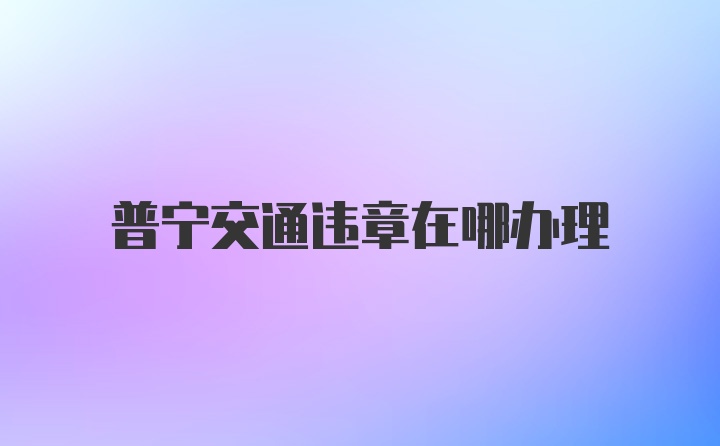 普宁交通违章在哪办理